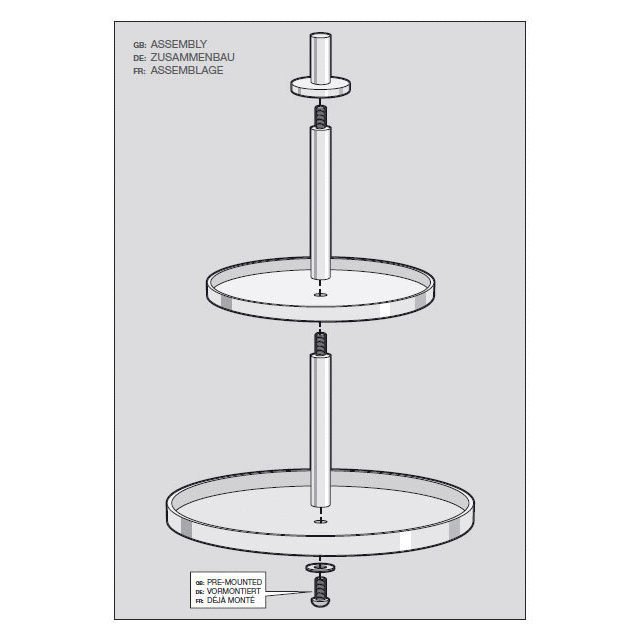 GB: ASSEMBLY
DE: ZUSAMMENBAU
FR: ASSEMBLAGE

GB: PRE-MOUNTED
DE: VORMONTIERT
FR: DÉJÀ MONTÉ